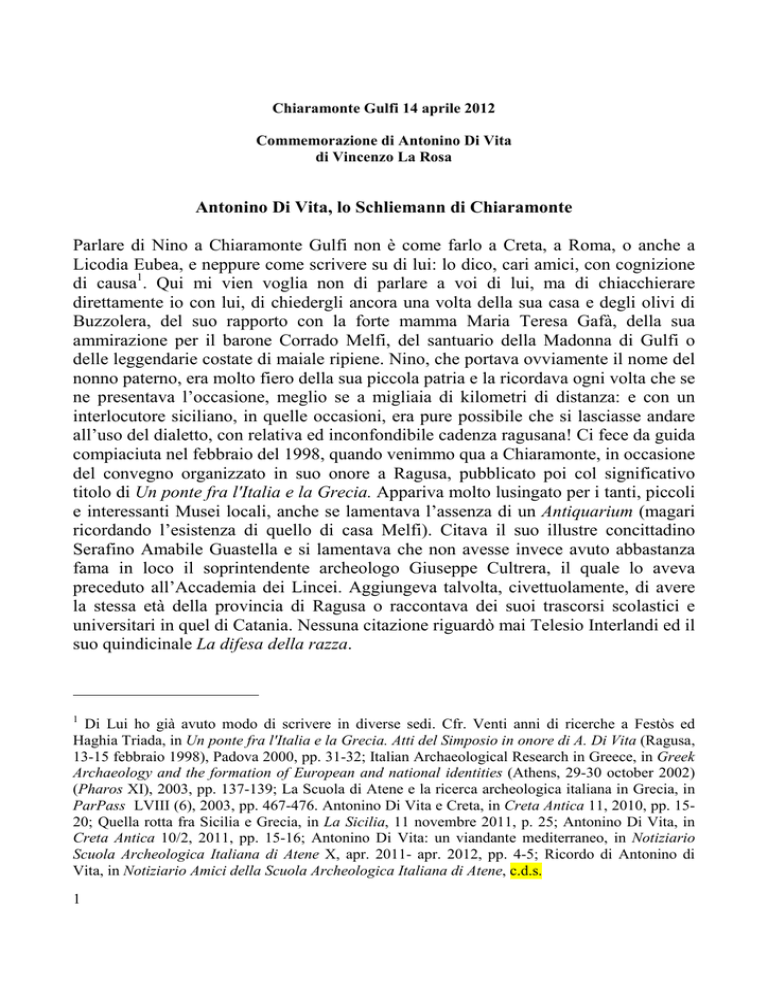 Chiaramonte Gulfi 14 aprile 2012

Commemorazione di Antonino Di Vita
di Vincenzo La Rosa

Antonino Di Vita, lo Schliemann di Chiaramonte

Parlare di Nino a Chiaramonte Gulfi non è come farlo a Creta, a Roma, o anche a Licodia Eubea, e neppure come scrivere su di lui: lo dico, cari amici, con cognizione di causa$^1$. Qui mi vien voglia non di parlare a voi di lui, ma di chiacchierare direttamente io con lui, di chiedergli ancora una volta della sua casa e degli olivi di Buzzolera, del suo rapporto con la forte mamma Maria Teresa Gafà, della sua ammirazione per il barone Corrado Melfi, del santuario della Madonna di Gulfi o delle leggendarie costate di maiale ripiene. Nino, che portava ovviamente il nome del nonno paterno, era molto fiero della sua piccola patria e la ricordava ogni volta che se ne presentava l'occasione, meglio se a migliaia di kilometri di distanza: e con un interlocutore siciliano, in quelle occasioni, era pure possibile che si lasciasse andare all'uso del dialetto, con relativa ed inconfondibile cadenza ragusana! Ci fece da guida compiaciuta nel febbraio del 1998, quando venimmo qua a Chiaramonte, in occasione del convegno organizzato in suo onore a Ragusa, pubblicato poi col significativo titolo di Un ponte fra l'Italia e la Grecia. Appariva molto lusingato per i tanti, piccoli e interessanti Musei locali, anche se lamentava l'assenza di un Antiquarium (magari ricordando l'esistenza di quello di casa Melfi). Citava il suo illustre concittadino Serafino Amabile Guastella e si lamentava che non avesse invece avuto abbastanza fama in loco il soprintendente archeologo Giuseppe Cultrera, il quale lo aveva preceduto all'Accademia dei Lincei. Aggiungeva talvolta, civettuolamente, di avere la stessa età della provincia di Ragusa o raccontava dei suoi trascorsi scolastici e universitari in quel di Catania. Nessuna citazione riguardò mai Telesio Interlandi ed il suo quindicinale La difesa della razza.

$^1$ Di Lui ho già avuto modo di scrivere in diverse sedi. Cfr. Venti anni di ricerche a Festòs ed Haghia Triada, in Un ponte fra l'Italia e la Grecia. Atti del Simposio in onore di A. Di Vita (Ragusa, 13-15 febbraio 1998), Padova 2000, pp. 31-32; Italian Archaeological Research in Greece, in Greek Archaeology and the formation of European and national identities (Athens, 29-30 october 2002) (Pharos XI), 2003, pp. 137-139; La Scuola di Atene e la ricerca archeologica italiana in Grecia, in ParPass LVIII (6), 2003, pp. 467-476. Antonino Di Vita e Creta, in Creta Antica 11, 2010, pp. 15-20; Quella rotta fra Sicilia e Grecia, in La Sicilia, 11 novembre 2011, p. 25; Antonino Di Vita, in Creta Antica 10/2, 2011, pp. 15-16; Antonino Di Vita: un viandante mediterraneo, in Notiziario Scuola Archeologica Italiana di Atene X, apr. 2011- apr. 2012, pp. 4-5; Ricordo di Antonino di Vita, in Notiziario Amici della Scuola Archeologica Italiana di Atene, c.d.s.

1